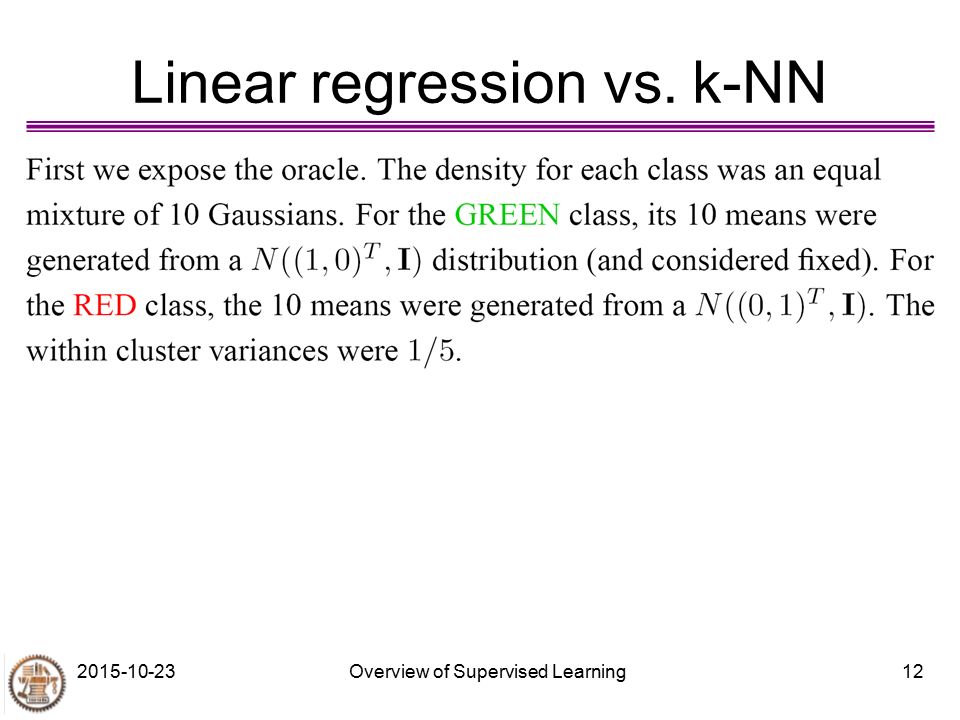 Linear regression vs. k-NN

First we expose the oracle. The density for each class was an equal mixture of 10 Gaussians. For the GREEN class, its 10 means were generated from a $N((1,0)^T, \mathbf{I})$ distribution (and considered fixed). For the RED class, the 10 means were generated from a $N((0,1)^T, \mathbf{I})$. The within cluster variances were $1/5$.

2015-10-23

Overview of Supervised Learning

12